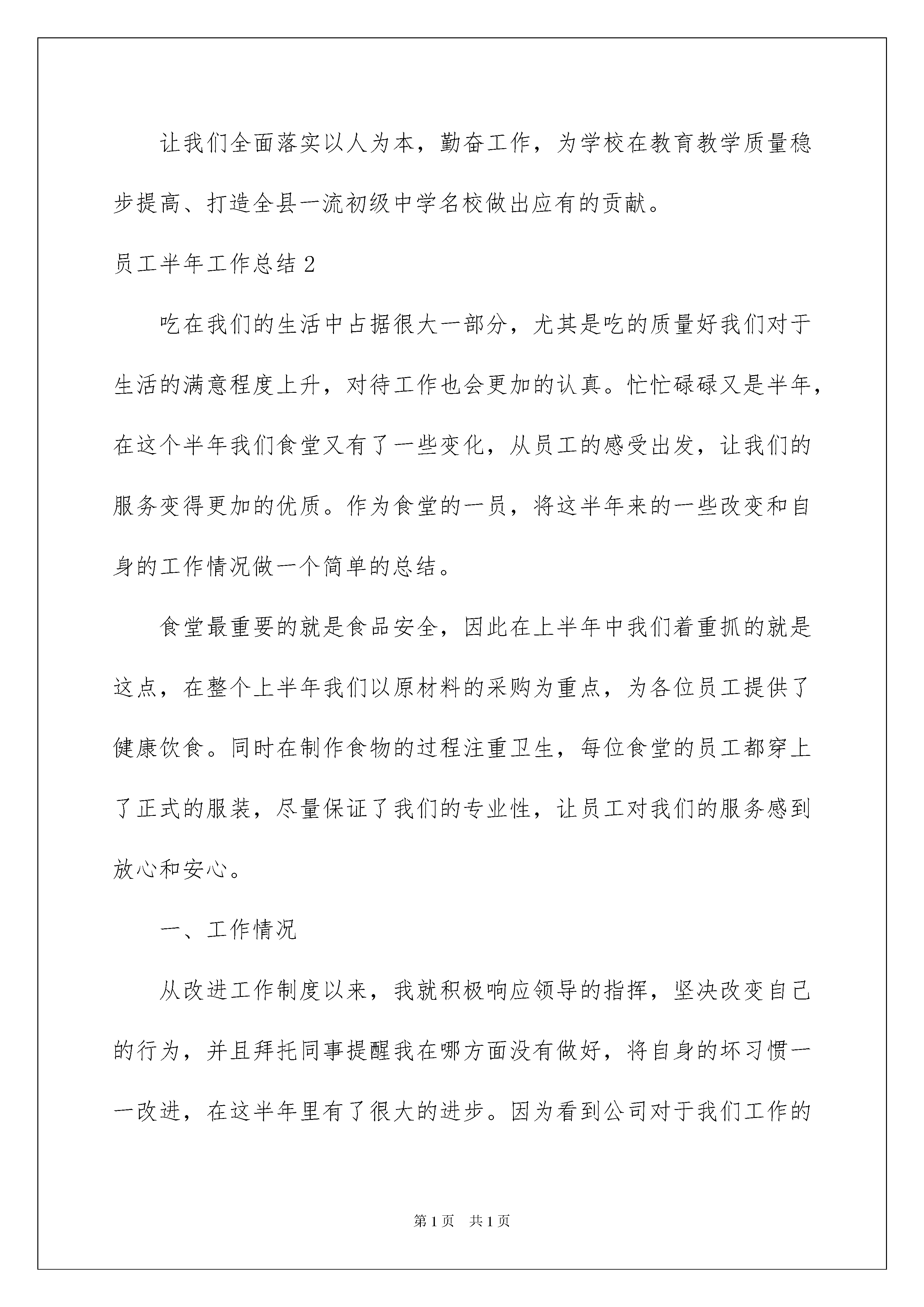 让我们全面落实以人为本，勤奋工作，为学校在教育教学质量稳步提高、打造全县一流初级中学名校做出应有的贡献。

员工半年工作总结 2

吃在我们的生活中占据很大一部分，尤其是吃的质量好我们对于生活的满意程度上升，对待工作也会更加的认真。忙忙碌碌又是半年，在这个半年我们食堂又有了一些变化，从员工的感受出发，让我们的服务变得更加的优质。作为食堂的一员，将这半年来的一些改变和自身的工作情况做一个简单的总结。

食堂最重要的就是食品安全，因此在上半年中我们着重抓的就是这点，在整个上半年我们以原材料的采购为重点，为各位员工提供了健康饮食。同时在制作食物的过程注重卫生，每位食堂的员工都穿上了正式的服装，尽量保证了我们的专业性，让员工对我们的服务感到放心和安心。

一、工作情况

从改进工作制度以来，我就积极响应领导的指挥，坚决改变自己的行为，并且拜托同事提醒我在哪方面没有做好，将自身的坏习惯一一改进，在这半年里有了很大的进步。因为看到公司对于我们工作的

第 1 页 共 1 页